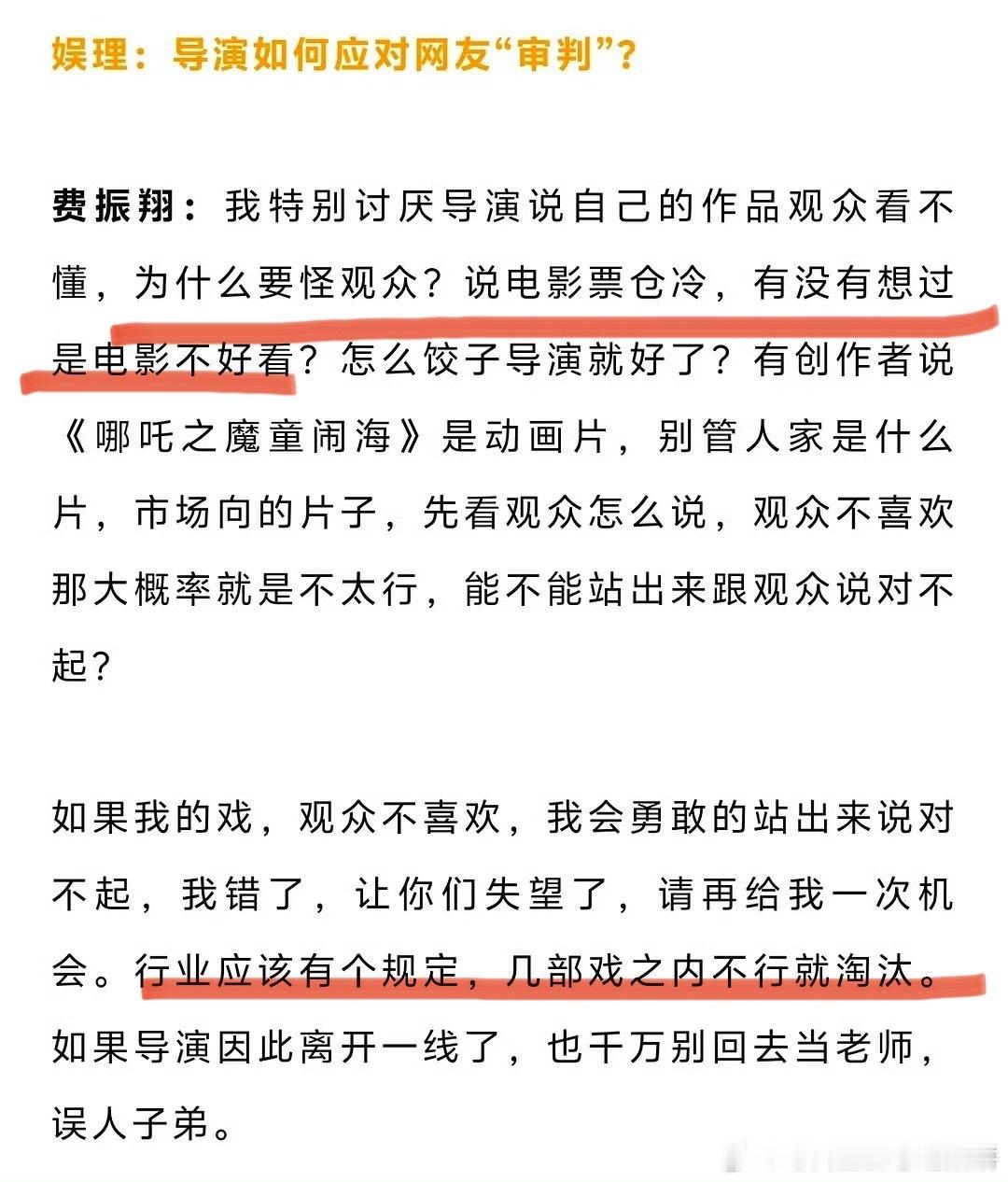 娱理：导演如何应对网友“审判”？

费振翔：我特别讨厌导演说自己的作品观众看不懂，为什么要怪观众？说电影票仓冷，有没有想过是电影不好看？怎么饺子导演就好了？有创作者说《哪吒之魔童闹海》是动画片，别管人家是什么片，市场向的片子，先看观众怎么说，观众不喜欢那大概率就是不太行，能不能站出来跟观众说对不起？

如果我的戏，观众不喜欢，我会勇敢的站出来说对不起，我错了，让你们失望了，请再给我一次机会。行业应该有个规定，几部戏之内不行就淘汰。如果导演因此离开一线了，也千万别回去当老师，误人子弟。